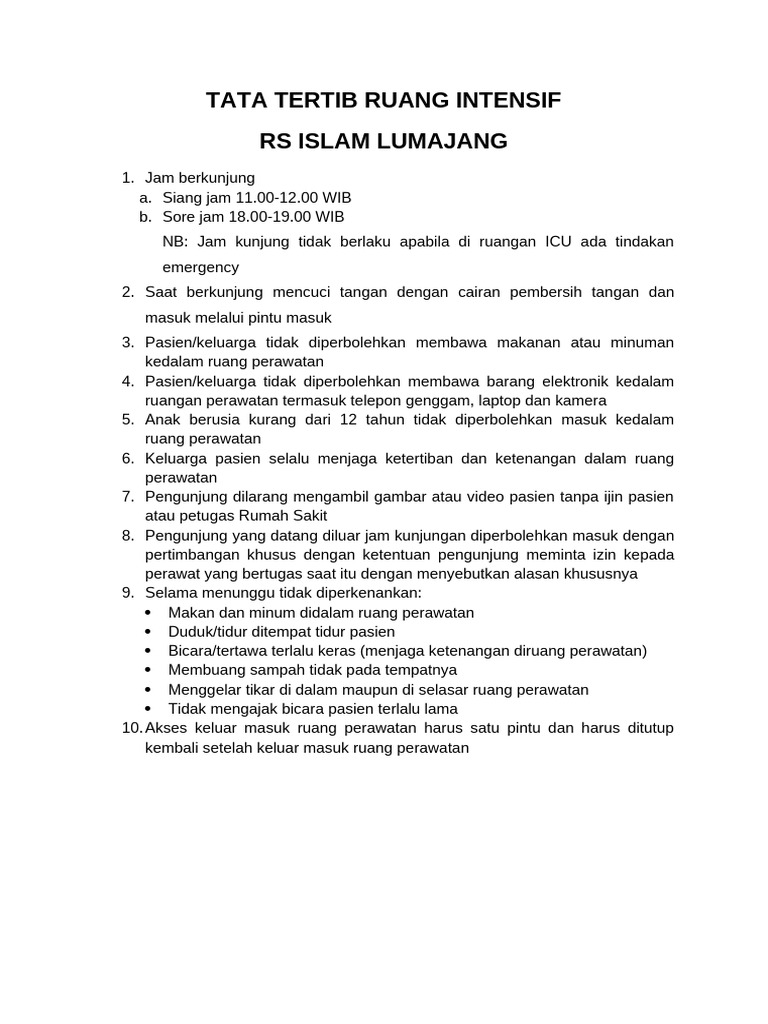 TATA TERTIB RUANG INTENSIF

RS ISLAM LUMAJANG

1. Jam berkunjung
a. Siang jam 11.00-12.00 WIB
b. Sore jam 18.00-19.00 WIB
NB: Jam kunjung tidak berlaku apabila di ruangan ICU ada tindakan emergency
2. Saat berkunjung mencuci tangan dengan cairan pembersih tangan dan masuk melalui pintu masuk
3. Pasien/keluarga tidak diperbolehkan membawa makanan atau minuman kedalam ruang perawatan
4. Pasien/keluarga tidak diperbolehkan membawa barang elektronik kedalam ruangan perawatan termasuk telepon genggam, laptop dan kamera
5. Anak berusia kurang dari 12 tahun tidak diperbolehkan masuk kedalam ruang perawatan
6. Keluarga pasien selalu menjaga ketertiban dan ketenangan dalam ruang perawatan
7. Pengunjung dilarang mengambil gambar atau video pasien tanpa ijin pasien atau petugas Rumah Sakit
8. Pengunjung yang datang diluar jam kunjungan diperbolehkan masuk dengan pertimbangan khusus dengan ketentuan pengunjung meminta izin kepada perawat yang bertugas saat itu dengan menyebutkan alasan khususnya
9. Selama menunggu tidak diperkenankan:
• Makan dan minum didalam ruang perawatan
• Duduk/tidur ditempat tidur pasien
• Bicara/tertawa terlalu keras (menjaga ketenangan diruang perawatan)
• Membuang sampah tidak pada tempatnya
• Menggelar tikar di dalam maupun di selasar ruang perawatan
• Tidak mengajak bicara pasien terlalu lama
10. Akses keluar masuk ruang perawatan harus satu pintu dan harus ditutup kembali setelah keluar masuk ruang perawatan